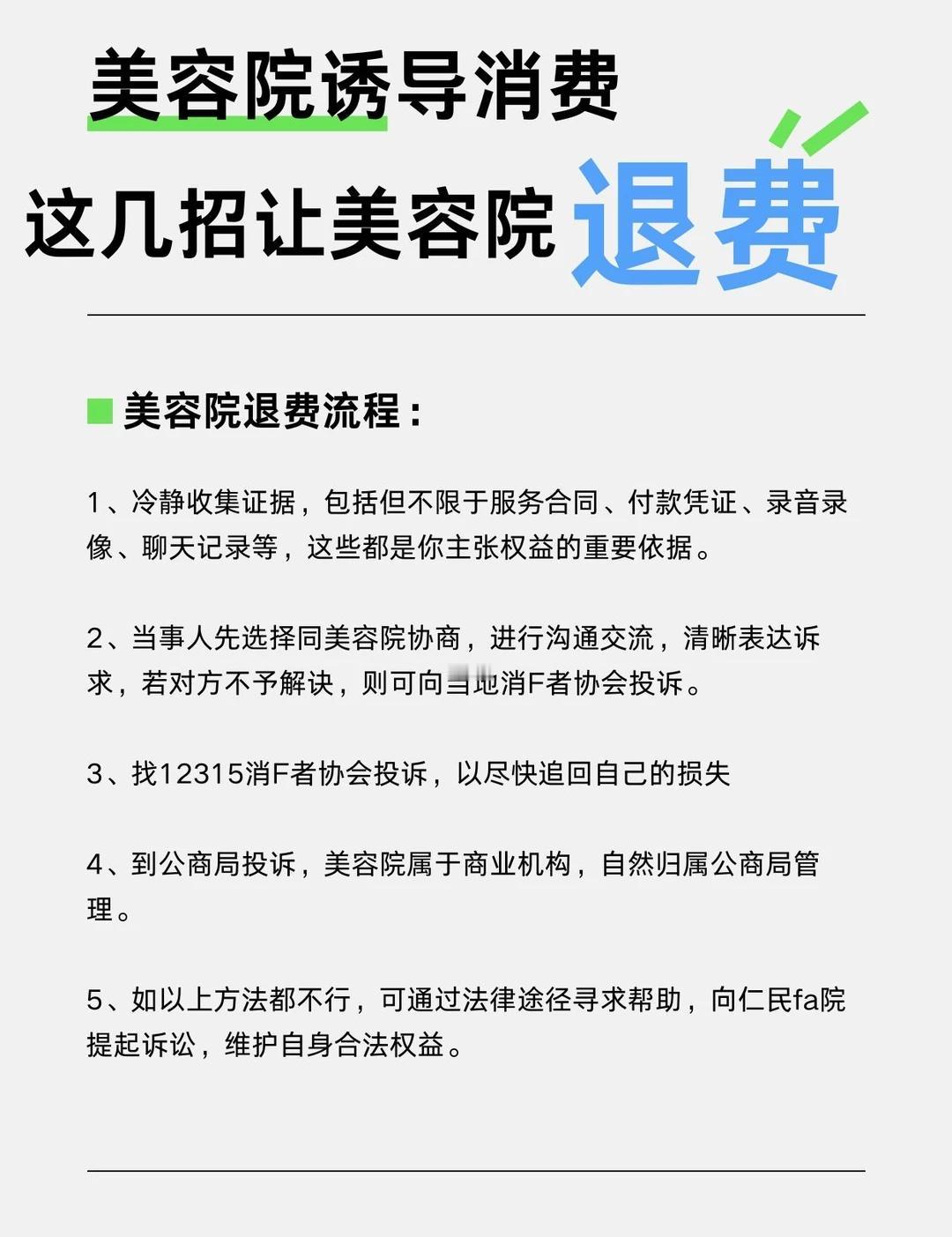 美容院诱导消费

这几招让美容院退费

美容院退费流程：

1、冷静收集证据，包括但不限于服务合同、付款凭证、录音录像、聊天记录等，这些都是你主张权益的重要依据。

2、当事人先选择同美容院协商，进行沟通交流，清晰表达诉求，若对方不予解决，则可向当地消F者协会投诉。

3、找12315消F者协会投诉，以尽快追回自己的损失

4、到公商局投诉，美容院属于商业机构，自然归属公商局管理。

5、如以上方法都不行，可通过法律途径寻求帮助，向仁民fa院提起诉讼，维护自身合法权益。